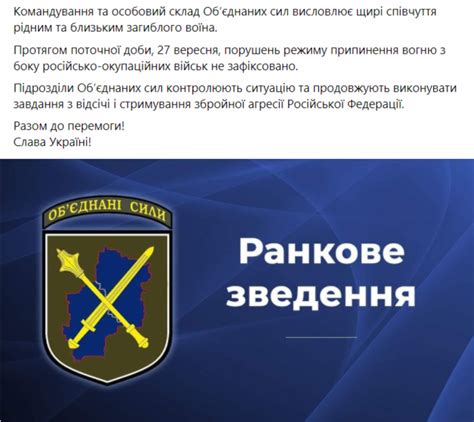 Командування та особовий склад Об'єднаних сил висловлює щирі співчуття рідним та близьким загиблого воїна.

Протягом поточної доби, 27 вересня, порушень режиму припинення вогню з боку російсько-окупаційних військ не зафіксовано.

Підрозділи Об'єднаних сил контролюють ситуацію та продовжують виконувати завдання з відсічі і стримування збройної агресії Російської Федерації.

Разом до перемоги!
Слава Україні!

ОБ'ЄДНАНІ СИЛИ

Ранкове зведення